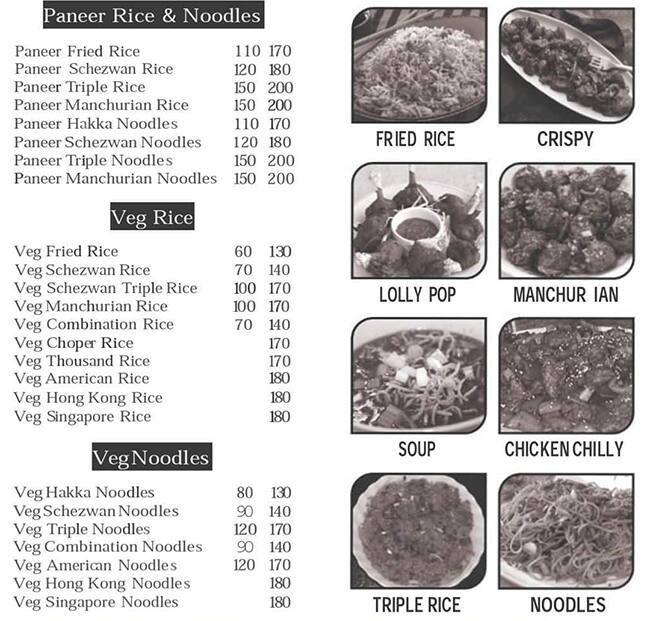 Paneer Rice & Noodles

| | | |
|---|---|---|
| Paneer Fried Rice | 110 | 170 |
| Paneer Schezwan Rice | 120 | 180 |
| Paneer Triple Rice | 150 | 200 |
| Paneer Manchurian Rice | 150 | 200 |
| Paneer Hakka Noodles | 110 | 170 |
| Paneer Schezwan Noodles | 120 | 180 |
| Paneer Triple Noodles | 150 | 200 |
| Paneer Manchurian Noodles | 150 | 200 |

Veg Rice

| | | |
|---|---|---|
| Veg Fried Rice | 60 | 130 |
| Veg Schezwan Rice | 70 | 140 |
| Veg Schezwan Triple Rice | 100 | 170 |
| Veg Manchurian Rice | 100 | 170 |
| Veg Combination Rice | 70 | 140 |
| Veg Choper Rice | | 170 |
| Veg Thousand Rice | | 170 |
| Veg American Rice | | 180 |
| Veg Hong Kong Rice | | 180 |
| Veg Singapore Rice | | 180 |

Veg Noodles

| | | |
|---|---|---|
| Veg Hakka Noodles | 80 | 130 |
| Veg Schezwan Noodles | 90 | 140 |
| Veg Triple Noodles | 120 | 170 |
| Veg Combination Noodles | 90 | 140 |
| Veg American Noodles | 120 | 170 |
| Veg Hong Kong Noodles | | 180 |
| Veg Singapore Noodles | | 180 |

FRIED RICE
CRISPY
LOLLY POP
MANCHUR IAN
SOUP
CHICKEN CHILLY
TRIPLE RICE
NOODLES